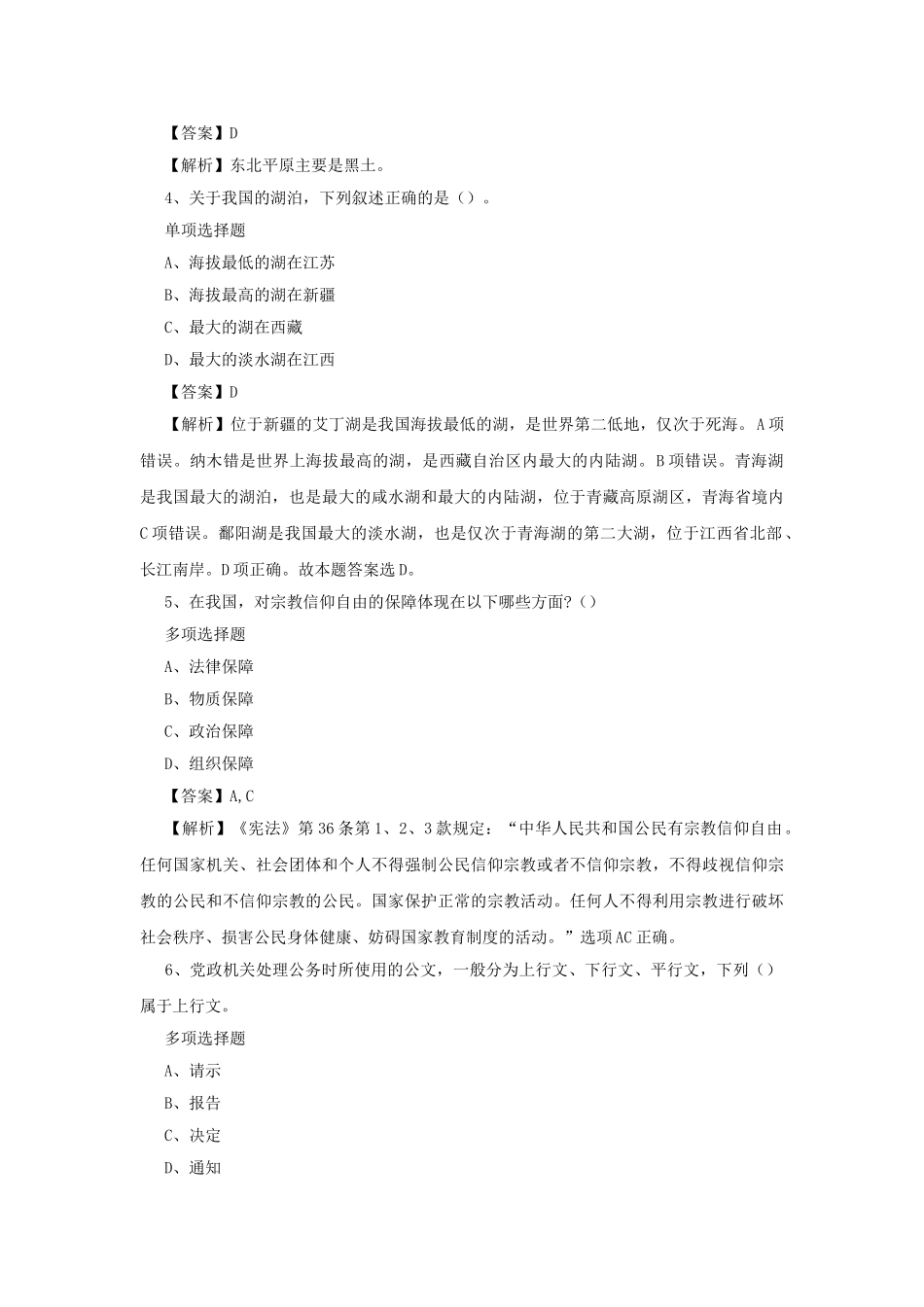 【答案】D

【解析】东北平原主要是黑土。

4、关于我国的湖泊，下列叙述正确的是（）。

单项选择题

A、海拔最低的湖在江苏

B、海拔最高的湖在新疆

C、最大的湖在西藏

D、最大的淡水湖在江西

【答案】D

【解析】位于新疆的艾丁湖是我国海拔最低的湖，是世界第二低地，仅次于死海。A项错误。纳木错是世界上海拔最高的湖，是西藏自治区内最大的内陆湖。B项错误。青海湖是我国最大的湖泊，也是最大的咸水湖和最大的内陆湖，位于青藏高原湖区，青海省境内C项错误。鄱阳湖是我国最大的淡水湖，也是仅次于青海湖的第二大湖，位于江西省北部、长江南岸。D项正确。故本题答案选D。

5、在我国，对宗教信仰自由的保障体现在以下哪些方面?（）

多项选择题

A、法律保障

B、物质保障

C、政治保障

D、组织保障

【答案】A,C

【解析】《宪法》第36条第1、2、3款规定：“中华人民共和国公民有宗教信仰自由。任何国家机关、社会团体和个人不得强制公民信仰宗教或者不信仰宗教，不得歧视信仰宗教的公民和不信仰宗教的公民。国家保护正常的宗教活动。任何人不得利用宗教进行破坏社会秩序、损害公民身体健康、妨碍国家教育制度的活动。”选项AC正确。

6、党政机关处理公务时所使用的公文，一般分为上行文、下行文、平行文，下列（）属于上行文。

多项选择题

A、请示

B、报告

C、决定

D、通知